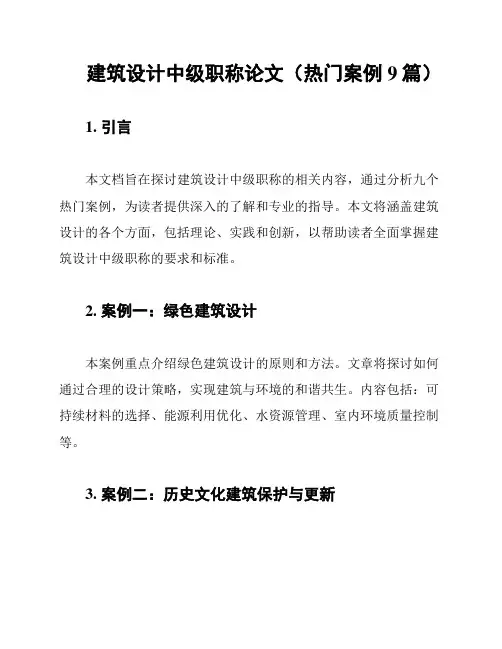 建筑设计中级职称论文（热门案例 9 篇）

1. 引言

本文档旨在探讨建筑设计中级职称的相关内容，通过分析九个热门案例，为读者提供深入的了解和专业的指导。本文将涵盖建筑设计的各个方面，包括理论、实践和创新，以帮助读者全面掌握建筑设计中级职称的要求和标准。

2. 案例一：绿色建筑设计

本案例重点介绍绿色建筑设计的原则和方法。文章将探讨如何通过合理的设计策略，实现建筑与环境的和谐共生。内容包括：可持续材料的选择、能源利用优化、水资源管理、室内环境质量控制等。

3. 案例二：历史文化建筑保护与更新